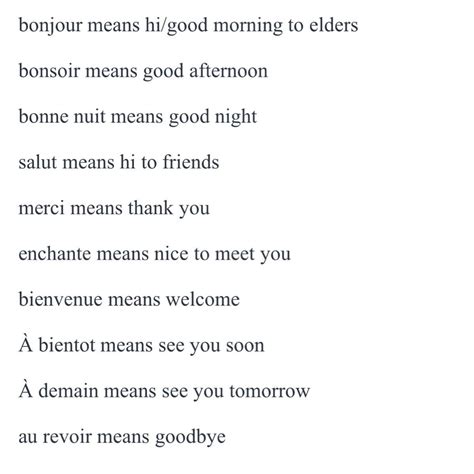 bonjour means hi/good morning to elders

bonsoir means good afternoon

bonne nuit means good night

salut means hi to friends

merci means thank you

enchante means nice to meet you

bienvenue means welcome

À bientot means see you soon

À demain means see you tomorrow

au revoir means goodbye